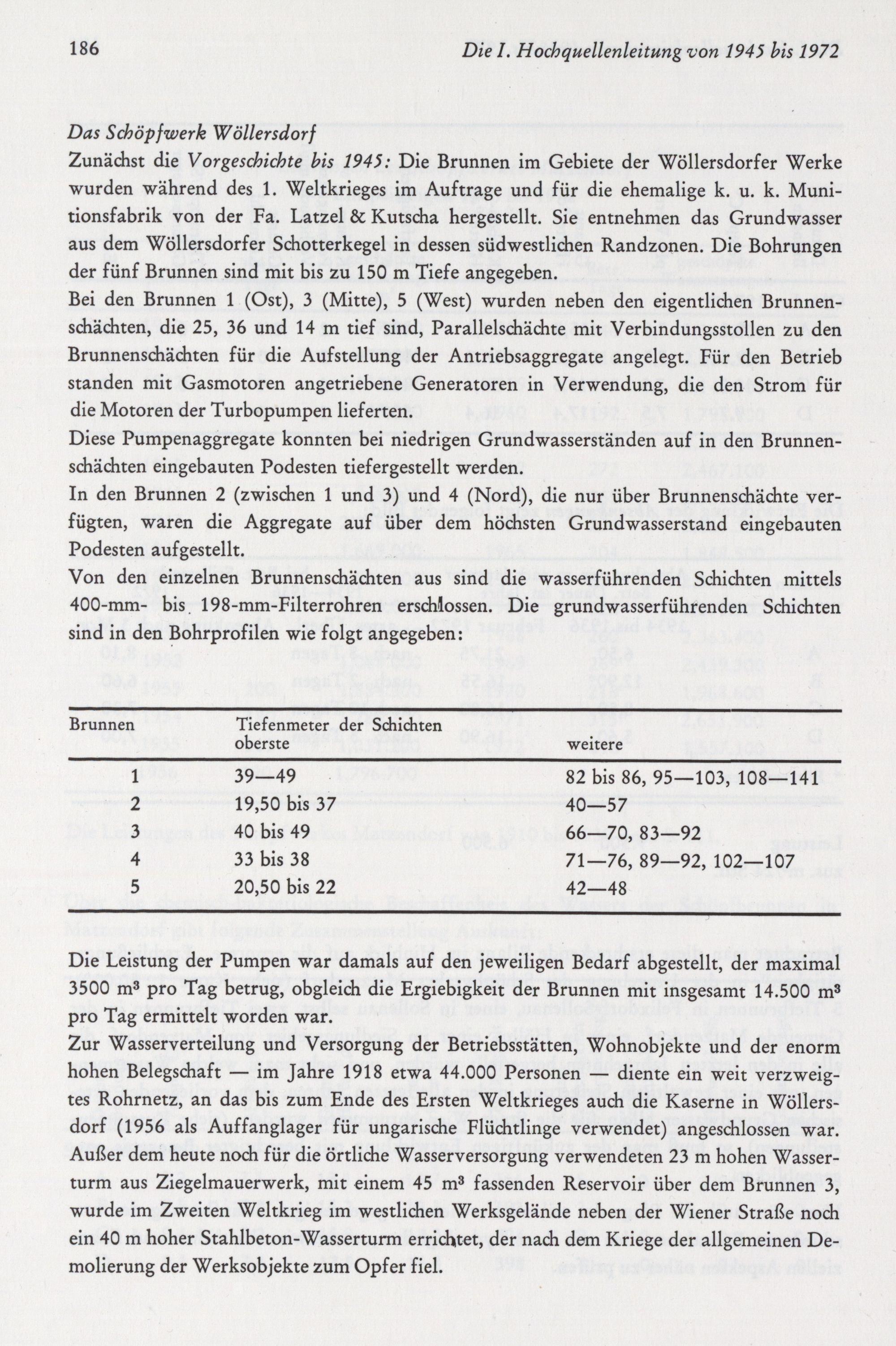 186 Die I. Hochquellenleitung von 1945 bis 1972

Das Schöpfwerk Wöllersdorf

Zunächst die Vorgeschichte bis 1945: Die Brunnen im Gebiete der Wöllersdorfer Werke wurden während des 1. Weltkrieges im Auftrage und für die ehemalige k. u. k. Munitionsfabrik von der Fa. Latzel & Kutscha hergestellt. Sie entnehmen das Grundwasser aus dem Wöllersdorfer Schotterkegel in dessen südwestlichen Randzonen. Die Bohrungen der fünf Brunnen sind mit bis zu 150 m Tiefe angegeben.

Bei den Brunnen 1 (Ost), 3 (Mitte), 5 (West) wurden neben den eigentlichen Brunnenschächten, die 25, 36 und 14 m tief sind, Parallelschächte mit Verbindungsstollen zu den Brunnenschächten für die Aufstellung der Antriebsaggregate angelegt. Für den Betrieb standen mit Gasmotoren angetriebene Generatoren in Verwendung, die den Strom für die Motoren der Turbopumpen lieferten.

Diese Pumpenaggregate konnten bei niedrigen Grundwasserständen auf in den Brunnenschächten eingebauten Podesten tiefergestellt werden.

In den Brunnen 2 (zwischen 1 und 3) und 4 (Nord), die nur über Brunnenschächte verfügten, waren die Aggregate auf über dem höchsten Grundwasserstand eingebauten Podesten aufgestellt.

Von den einzelnen Brunnenschächten aus sind die wasserführenden Schichten mittels 400-mm- bis 198-mm-Filterrohren erschlossen. Die grundwasserführenden Schichten sind in den Bohrprofilen wie folgt angegeben:

| Brunnen | Tiefenmeter der Schichten oberste | weitere |
|---|---|---|
| 1 | 39—49 | 82 bis 86, 95—103, 108—141 |
| 2 | 19,50 bis 37 | 40—57 |
| 3 | 40 bis 49 | 66—70, 83—92 |
| 4 | 33 bis 38 | 71—76, 89—92, 102—107 |
| 5 | 20,50 bis 22 | 42—48 |

Die Leistung der Pumpen war damals auf den jeweiligen Bedarf abgestellt, der maximal 3500 m³ pro Tag betrug, obgleich die Ergiebigkeit der Brunnen mit insgesamt 14.500 m³ pro Tag ermittelt worden war.

Zur Wasserverteilung und Versorgung der Betriebsstätten, Wohnobjekte und der enorm hohen Belegschaft — im Jahre 1918 etwa 44.000 Personen — diente ein weit verzweigtes Rohrnetz, an das bis zum Ende des Ersten Weltkrieges auch die Kaserne in Wöllersdorf (1956 als Auffanglager für ungarische Flüchtlinge verwendet) angeschlossen war. Außer dem heute noch für die örtliche Wasserversorgung verwendeten 23 m hohen Wasserturm aus Ziegelmauerwerk, mit einem 45 m³ fassenden Reservoir über dem Brunnen 3, wurde im Zweiten Weltkrieg im westlichen Werksgelände neben der Wiener Straße noch ein 40 m hoher Stahlbeton-Wasserturm errichtet, der nach dem Kriege der allgemeinen Demolierung der Werksobjekte zum Opfer fiel.